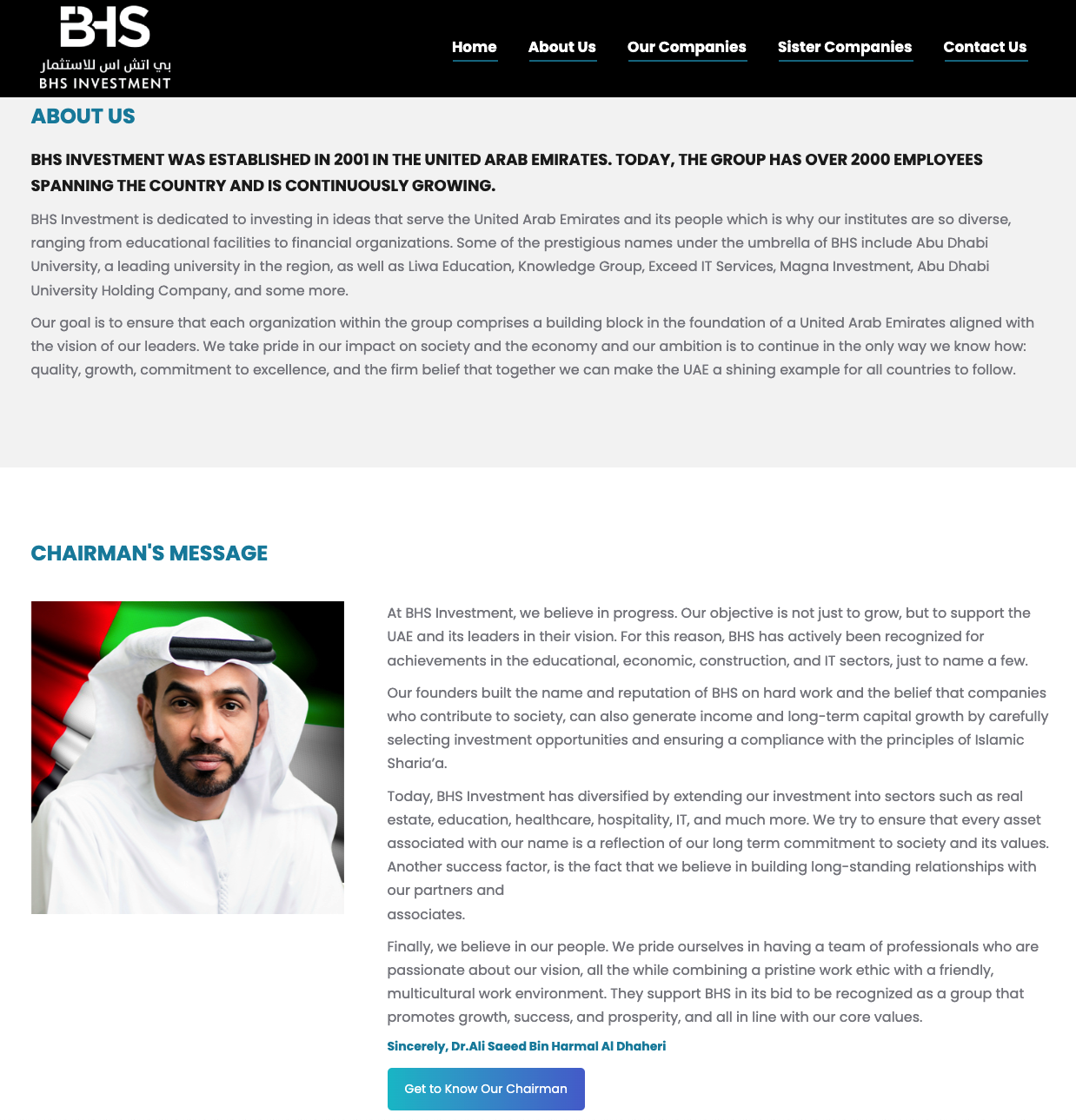 BHS
بي اتش اس للاستثمار
BHS INVESTMENT

Home About Us Our Companies Sister Companies Contact Us

ABOUT US

BHS INVESTMENT WAS ESTABLISHED IN 2001 IN THE UNITED ARAB EMIRATES. TODAY, THE GROUP HAS OVER 2000 EMPLOYEES SPANNING THE COUNTRY AND IS CONTINUOUSLY GROWING.

BHS Investment is dedicated to investing in ideas that serve the United Arab Emirates and its people which is why our institutes are so diverse, ranging from educational facilities to financial organizations. Some of the prestigious names under the umbrella of BHS include Abu Dhabi University, a leading university in the region, as well as Liwa Education, Knowledge Group, Exceed IT Services, Magna Investment, Abu Dhabi University Holding Company, and some more.

Our goal is to ensure that each organization within the group comprises a building block in the foundation of a United Arab Emirates aligned with the vision of our leaders. We take pride in our impact on society and the economy and our ambition is to continue in the only way we know how: quality, growth, commitment to excellence, and the firm belief that together we can make the UAE a shining example for all countries to follow.

CHAIRMAN'S MESSAGE

At BHS Investment, we believe in progress. Our objective is not just to grow, but to support the UAE and its leaders in their vision. For this reason, BHS has actively been recognized for achievements in the educational, economic, construction, and IT sectors, just to name a few.

Our founders built the name and reputation of BHS on hard work and the belief that companies who contribute to society, can also generate income and long-term capital growth by carefully selecting investment opportunities and ensuring a compliance with the principles of Islamic Sharia'a.

Today, BHS Investment has diversified by extending our investment into sectors such as real estate, education, healthcare, hospitality, IT, and much more. We try to ensure that every asset associated with our name is a reflection of our long term commitment to society and its values. Another success factor, is the fact that we believe in building long-standing relationships with our partners and
associates.

Finally, we believe in our people. We pride ourselves in having a team of professionals who are passionate about our vision, all the while combining a pristine work ethic with a friendly, multicultural work environment. They support BHS in its bid to be recognized as a group that promotes growth, success, and prosperity, and all in line with our core values.

Sincerely, Dr.Ali Saeed Bin Harmal Al Dhaheri

Get to Know Our Chairman